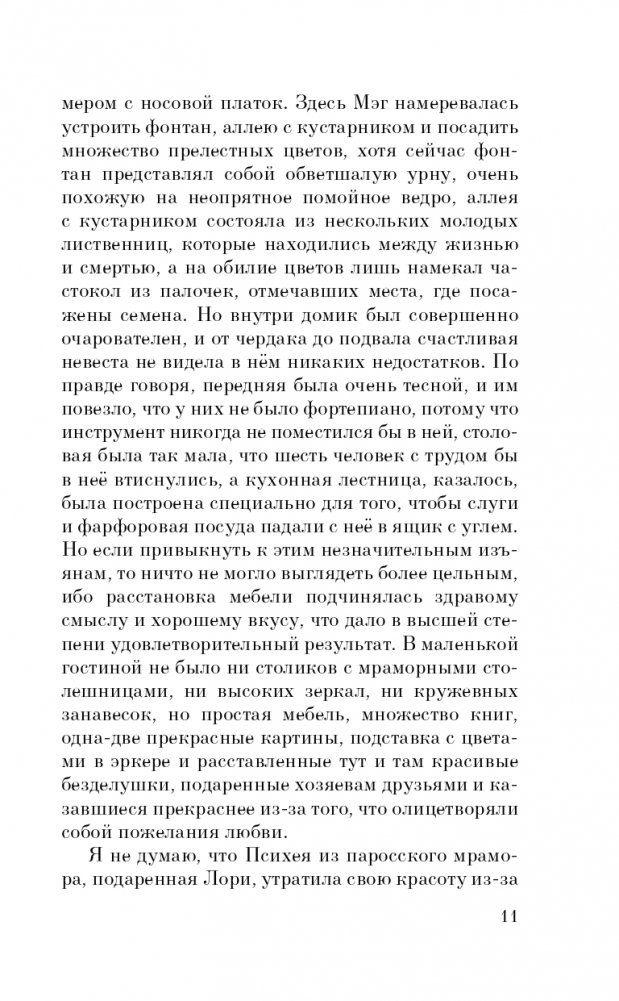 мером с носовой платок. Здесь Мэг намеревалась устроить фонтан, аллею с кустарником и посадить множество прелестных цветов, хотя сейчас фонтан представлял собой обветшалую урну, очень похожую на неопрятное помойное ведро, аллея с кустарником состояла из нескольких молодых лиственниц, которые находились между жизнью и смертью, а на обилие цветов лишь намекал частокол из палочек, отмечавших места, где посажены семена. Но внутри домик был совершенно очарователен, и от чердака до подвала счастливая невеста не видела в нём никаких недостатков. По правде говоря, передняя была очень тесной, и им повезло, что у них не было фортепиано, потому что инструмент никогда не поместился бы в ней, столовая была так мала, что шесть человек с трудом бы в неё втиснулись, а кухонная лестница, казалось, была построена специально для того, чтобы слуги и фарфоровая посуда падали с неё в ящик с углем. Но если привыкнуть к этим незначительным изъянам, то ничто не могло выглядеть более цельным, ибо расстановка мебели подчинялась здравому смыслу и хорошему вкусу, что дало в высшей степени удовлетворительный результат. В маленькой гостиной не было ни столиков с мраморными столешницами, ни высоких зеркал, ни кружевных занавесок, но простая мебель, множество книг, одна-две прекрасные картины, подставка с цветами в эркере и расставленные тут и там красивые безделушки, подаренные хозяевам друзьями и казавшиеся прекраснее из-за того, что олицетворяли собой пожелания любви.

Я не думаю, что Психея из паросского мрамора, подаренная Лори, утратила свою красоту из-за

11